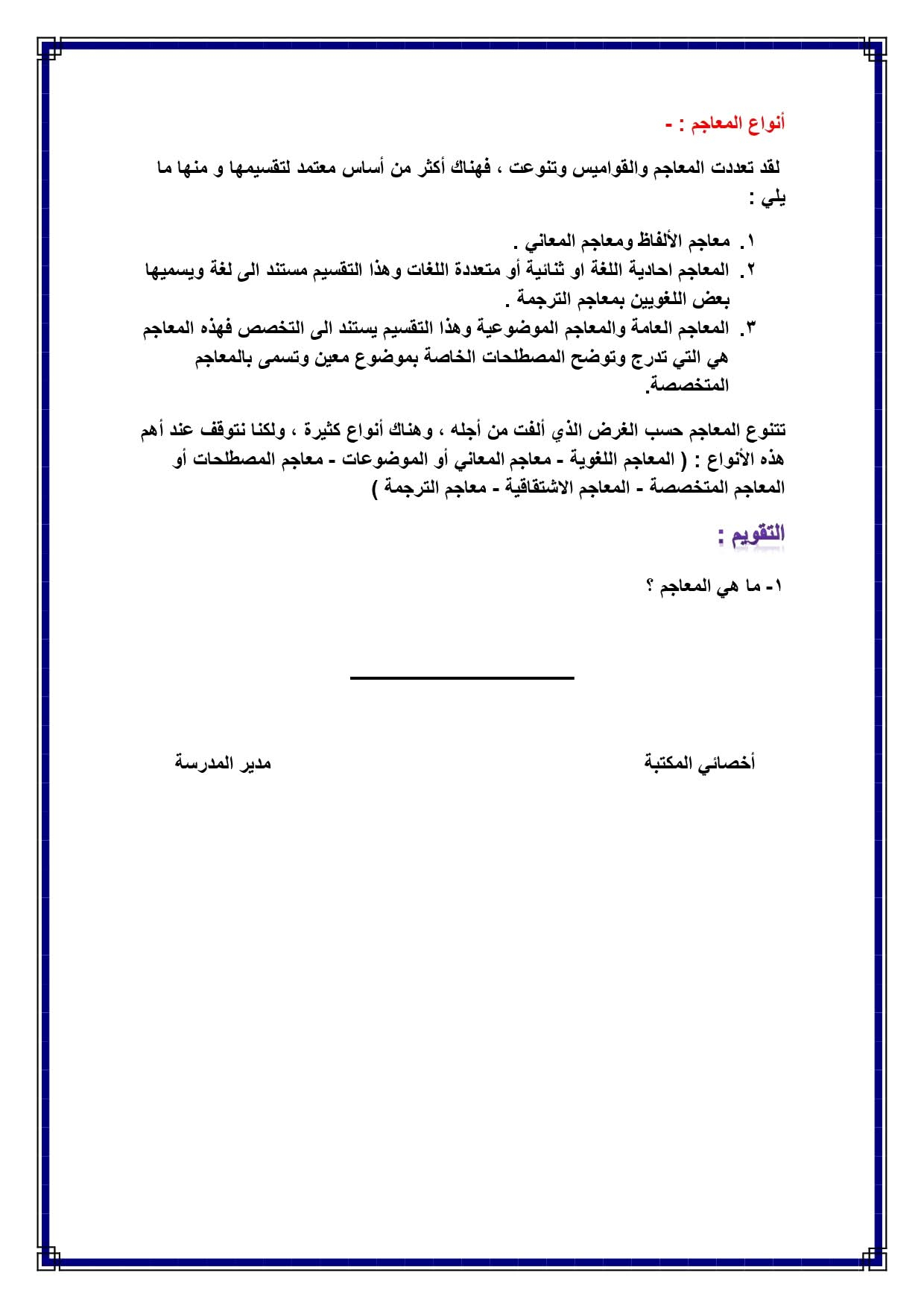 أنواع المعاجم : -

لقد تعددت المعاجم والقواميس وتنوعت ، فهناك أكثر من أساس معتمد لتقسيمها و منها ما يلي :

١. معاجم الألفاظ ومعاجم المعاني .
٢. المعاجم احادية اللغة او ثنائية أو متعددة اللغات وهذا التقسيم مستند الى لغة ويسميها بعض اللغويين بمعاجم الترجمة .
٣. المعاجم العامة والمعاجم الموضوعية وهذا التقسيم يستند الى التخصص فهذه المعاجم هي التي تدرج وتوضح المصطلحات الخاصة بموضوع معين وتسمى بالمعاجم المتخصصة.

تتنوع المعاجم حسب الغرض الذي ألفت من أجله ، وهناك أنواع كثيرة ، ولكنا نتوقف عند أهم هذه الأنواع : ( المعاجم اللغوية - معاجم المعاني أو الموضوعات - معاجم المصطلحات أو المعاجم المتخصصة - المعاجم الاشتقاقية - معاجم الترجمة )

التقويم :

١- ما هي المعاجم ؟

أخصائي المكتبة

مدير المدرسة